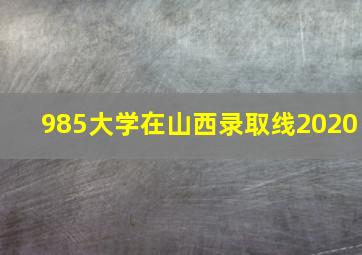 985大学在山西录取线2020